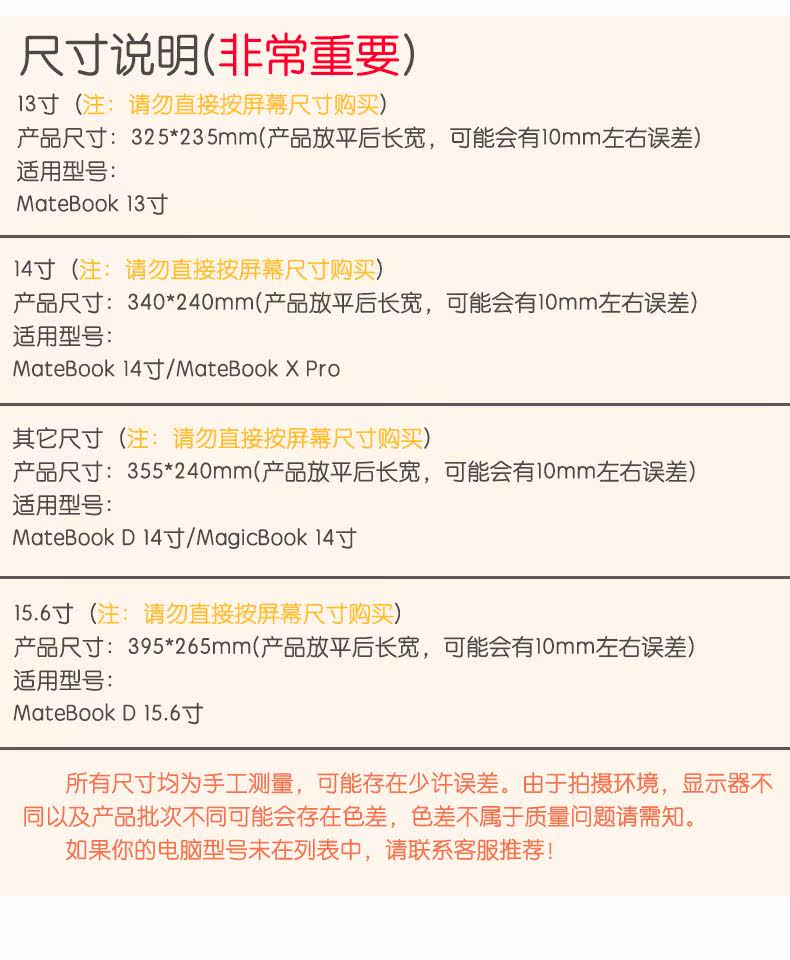 尺寸说明(非常重要)

13寸（注：请勿直接按屏幕尺寸购买）
产品尺寸：325*235mm(产品放平后长宽，可能会有10mm左右误差)
适用型号：
MateBook 13寸

14寸（注：请勿直接按屏幕尺寸购买）
产品尺寸：340*240mm(产品放平后长宽，可能会有10mm左右误差)
适用型号：
MateBook 14寸/MateBook X Pro

其它尺寸（注：请勿直接按屏幕尺寸购买）
产品尺寸：355*240mm(产品放平后长宽，可能会有10mm左右误差)
适用型号：
MateBook D 14寸/MagicBook 14寸

15.6寸（注：请勿直接按屏幕尺寸购买）
产品尺寸：395*265mm(产品放平后长宽，可能会有10mm左右误差)
适用型号：
MateBook D 15.6寸

所有尺寸均为手工测量，可能存在少许误差。由于拍摄环境，显示器不同以及产品批次不同可能会存在色差，色差不属于质量问题请需知。

如果你的电脑型号未在列表中，请联系客服推荐！